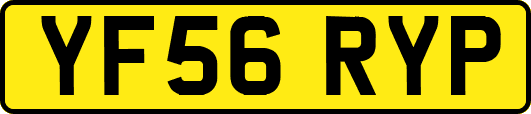 YF56 RYP